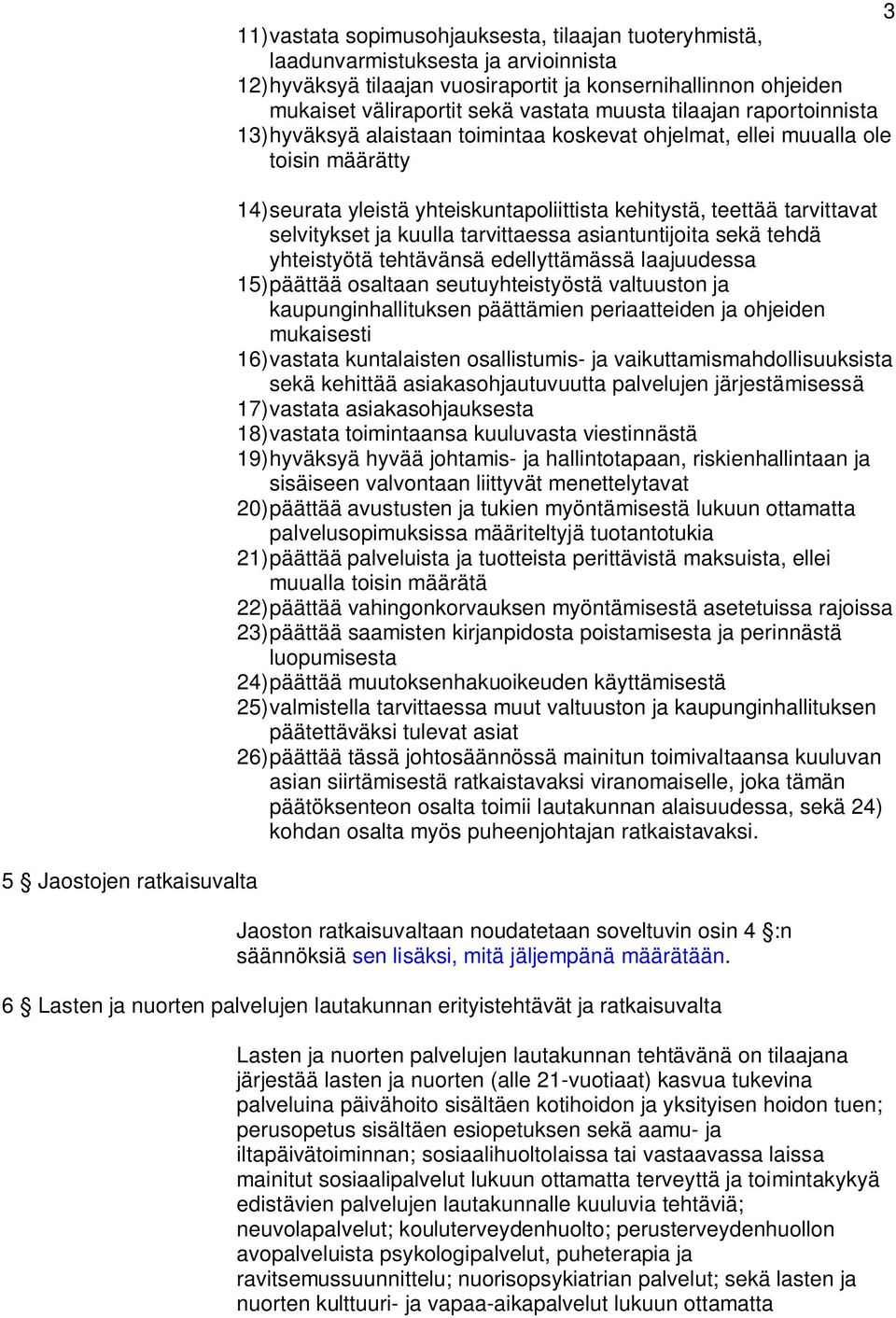 3

11) vastata sopimusohjauksesta, tilaajan tuoteryhmistä, laadunvarmistuksesta ja arvioinnista
12) hyväksyä tilaajan vuosiraportit ja konsernihallinnon ohjeiden mukaiset väliraportit sekä vastata muusta tilaajan raportoinnista
13) hyväksyä alaistaan toimintaa koskevat ohjelmat, ellei muualla ole toisin määrätty

14) seurata yleistä yhteiskuntapoliittista kehitystä, teettää tarvittavat selvitykset ja kuulla tarvittaessa asiantuntijoita sekä tehdä yhteistyötä tehtävänsä edellyttämässä laajuudessa
15) päättää osaltaan seutuyhteistyöstä valtuuston ja kaupunginhallituksen päättämien periaatteiden ja ohjeiden mukaisesti
16) vastata kuntalaisten osallistumis- ja vaikuttamismahdollisuuksista sekä kehittää asiakasohjautuvuutta palvelujen järjestämisessä
17) vastata asiakasohjauksesta
18) vastata toimintaansa kuuluvasta viestinnästä
19) hyväksyä hyvää johtamis- ja hallintotapaan, riskienhallintaan ja sisäiseen valvontaan liittyvät menettelytavat
20) päättää avustusten ja tukien myöntämisestä lukuun ottamatta palvelusopimuksissa määriteltyjä tuotantotukia
21) päättää palveluista ja tuotteista perittävistä maksuista, ellei muualla toisin määrätä
22) päättää vahingonkorvauksen myöntämisestä asetetuissa rajoissa
23) päättää saamisten kirjanpidosta poistamisesta ja perinnästä luopumisesta
24) päättää muutoksenhakuoikeuden käyttämisestä
25) valmistella tarvittaessa muut valtuuston ja kaupunginhallituksen päätettäväksi tulevat asiat
26) päättää tässä johtosäännössä mainitun toimivaltaansa kuuluvan asian siirtämisestä ratkaistavaksi viranomaiselle, joka tämän päätöksenteon osalta toimii lautakunnan alaisuudessa, sekä 24) kohdan osalta myös puheenjohtajan ratkaistavaksi.

5 § Jaostojen ratkaisuvalta

Jaoston ratkaisuvaltaan noudatetaan soveltuvin osin 4 §:n säännöksiä sen lisäksi, mitä jäljempänä määrätään.

6 § Lasten ja nuorten palvelujen lautakunnan erityistehtävät ja ratkaisuvalta

Lasten ja nuorten palvelujen lautakunnan tehtävänä on tilaajana järjestää lasten ja nuorten (alle 21-vuotiaat) kasvua tukevina palveluina päivähoito sisältäen kotihoidon ja yksityisen hoidon tuen; perusopetus sisältäen esiopetuksen sekä aamu- ja iltapäivätoiminnan; sosiaalihuoltolaissa tai vastaavassa laissa mainitut sosiaalipalvelut lukuun ottamatta terveyttä ja toimintakykyä edistävien palvelujen lautakunnalle kuuluvia tehtäviä; neuvolapalvelut; kouluterveydenhuolto; perusterveydenhuollon avopalveluista psykologipalvelut, puheterapia ja ravitsemussuunnittelu; nuorisopsykiatrian palvelut; sekä lasten ja nuorten kulttuuri- ja vapaa-aikapalvelut lukuun ottamatta